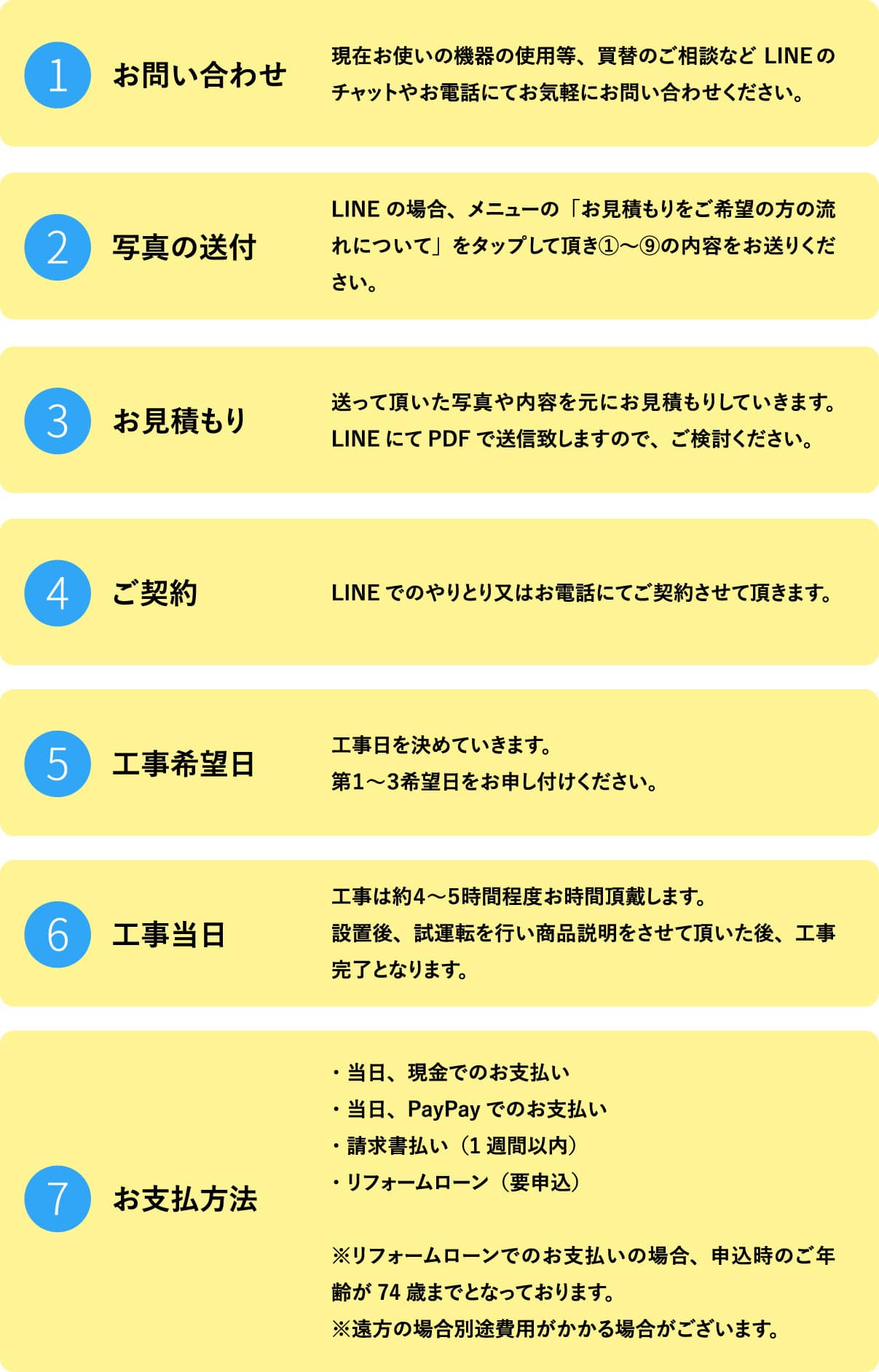 1 お問い合わせ

現在お使いの機器の使用等、買替のご相談など LINE のチャットやお電話にてお気軽にお問い合わせください。

2 写真の送付

LINE の場合、メニューの「お見積もりをご希望の方の流れについて」をタップして頂き①〜⑨の内容をお送りください。

3 お見積もり

送って頂いた写真や内容を元にお見積もりしていきます。LINE にて PDF で送信致しますので、ご検討ください。

4 ご契約

LINE でのやりとり又はお電話にてご契約させて頂きます。

5 工事希望日

工事日を決めていきます。
第1〜3希望日をお申し付けください。

6 工事当日

工事は約4〜5時間程度お時間頂戴します。
設置後、試運転を行い商品説明をさせて頂いた後、工事完了となります。

7 お支払方法

・当日、現金でのお支払い
・当日、PayPay でのお支払い
・請求書払い（1 週間以内）
・リフォームローン（要申込）

※リフォームローンでのお支払いの場合、申込時のご年齢が 74 歳までとなっております。
※遠方の場合別途費用がかかる場合がございます。